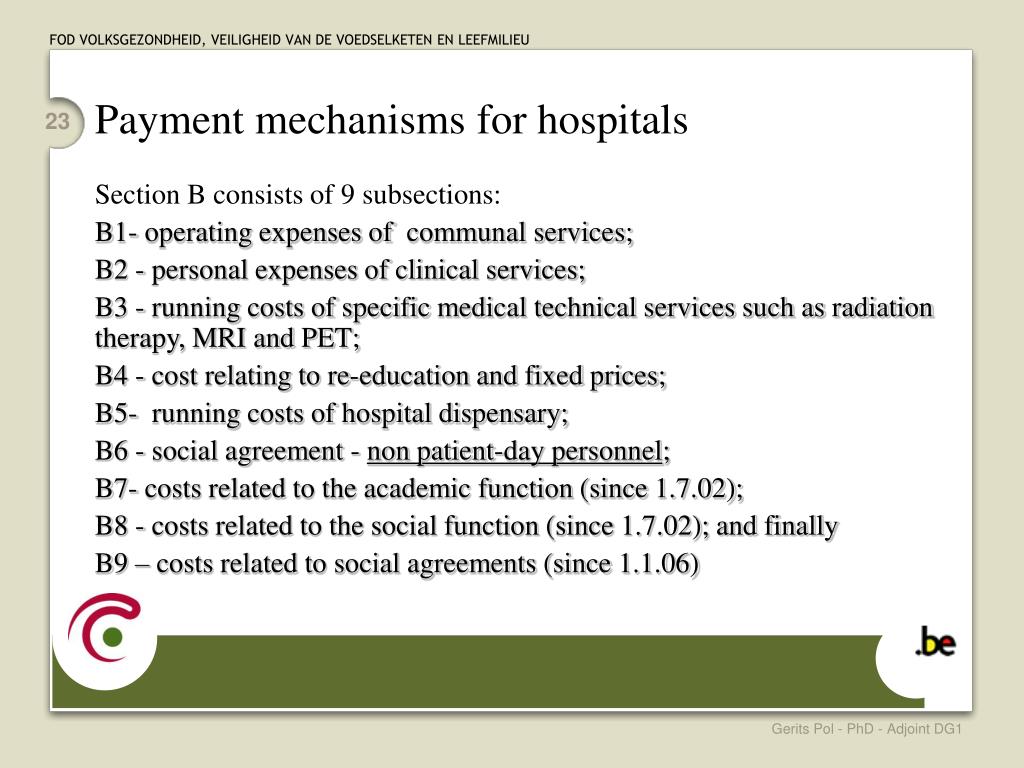 FOD VOLKSGEZONDHEID, VEILIGHEID VAN DE VOEDSELKETEN EN LEEFMILIEU

23

Payment mechanisms for hospitals

Section B consists of 9 subsections:

B1- operating expenses of communal services;

B2 - personal expenses of clinical services;

B3 - running costs of specific medical technical services such as radiation therapy, MRI and PET;

B4 - cost relating to re-education and fixed prices;

B5- running costs of hospital dispensary;

B6 - social agreement - non patient-day personnel;

B7- costs related to the academic function (since 1.7.02);

B8 - costs related to the social function (since 1.7.02); and finally

B9 – costs related to social agreements (since 1.1.06)

.be

Gerits Pol - PhD - Adjoint DG1